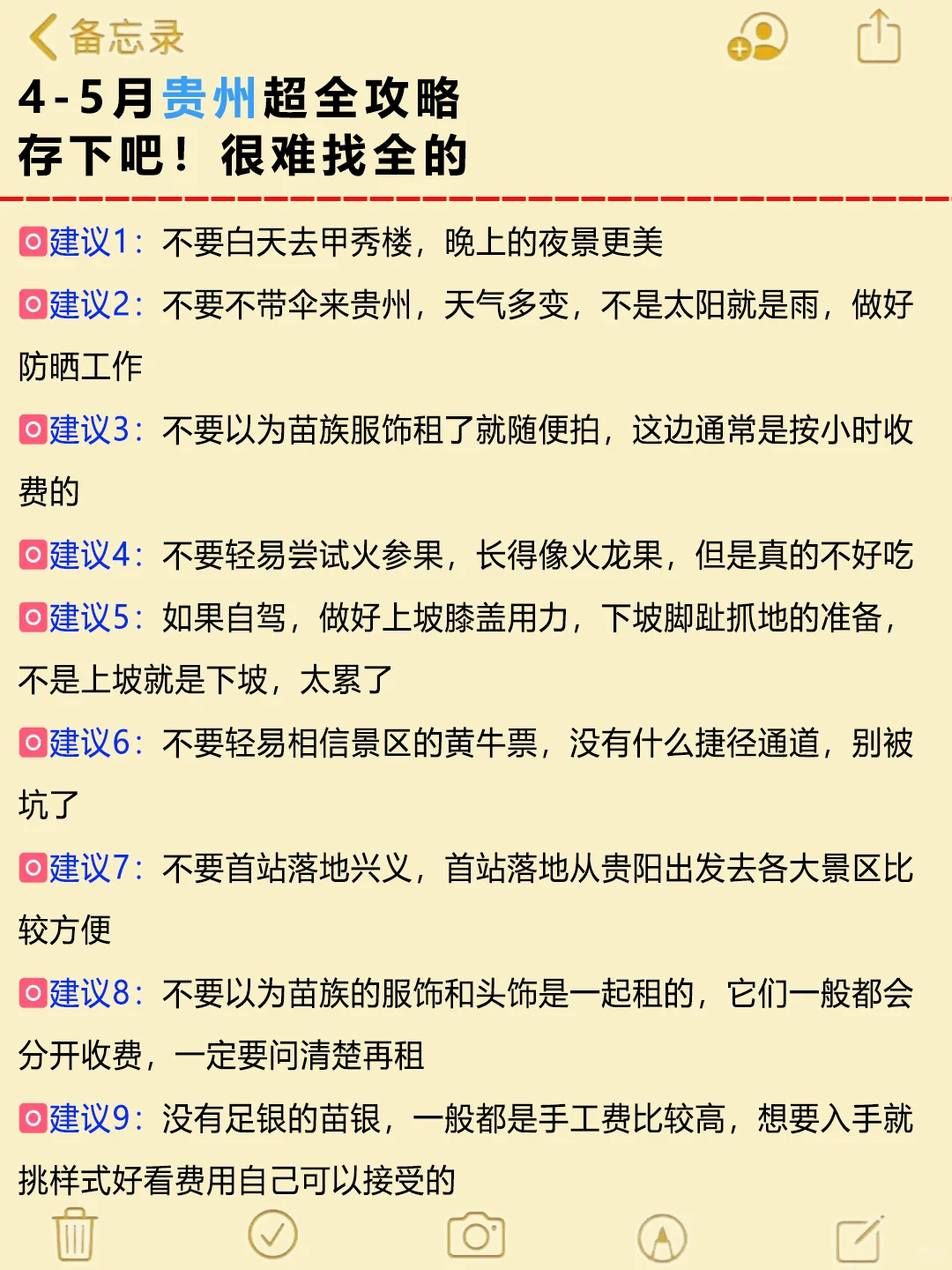 备忘录

4-5月贵州超全攻略
存下吧！很难找全的

建议1：不要白天去甲秀楼，晚上的夜景更美

建议2：不要不带伞来贵州，天气多变，不是太阳就是雨，做好防晒工作

建议3：不要以为苗族服饰租了就随便拍，这边通常是按小时收费的

建议4：不要轻易尝试火参果，长得像火龙果，但是真的不好吃

建议5：如果自驾，做好上坡膝盖用力，下坡脚趾抓地的准备，不是上坡就是下坡，太累了

建议6：不要轻易相信景区的黄牛票，没有什么捷径通道，别被坑了

建议7：不要首站落地兴义，首站落地从贵阳出发去各大景区比较方便

建议8：不要以为苗族的服饰和头饰是一起租的，它们一般都会分开收费，一定要问清楚再租

建议9：没有足银的苗银，一般都是手工费比较高，想要入手就挑样式好看费用自己可以接受的